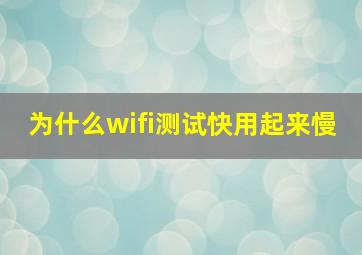 为什么wifi测试快用起来慢